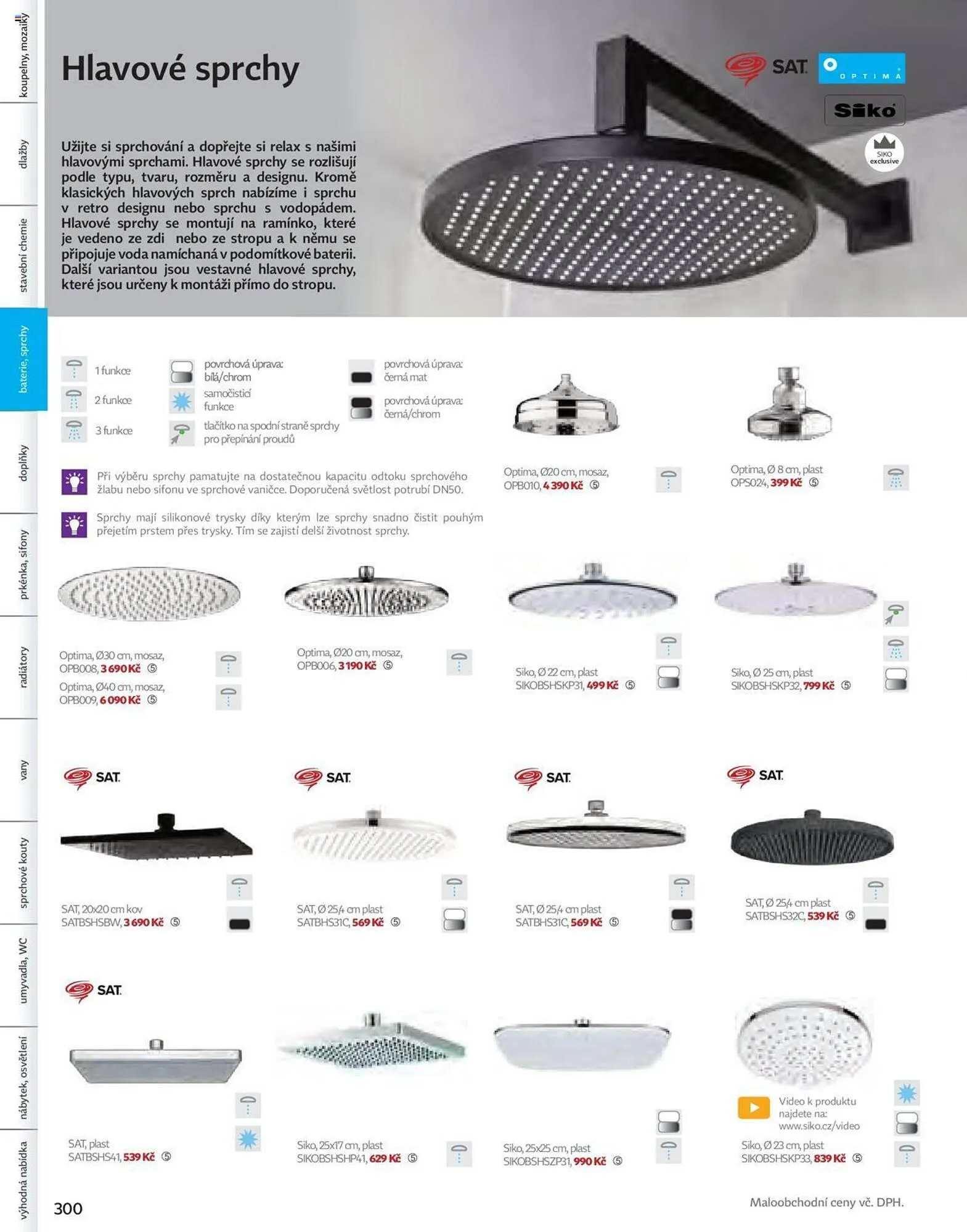 koupelny, mozaiky
dlažby
stavební chemie
baterie, sprchy
doplňky
prkénka, sifony
radiátory
vany
sprchové kouty
umyvadla, WC
nábytek, osvětlení
výhodná nabídka

Hlavové sprchy

SAT OPTIMA Siko SIKO exclusive

Užijte si sprchování a dopřejte si relax s našimi hlavovými sprchami. Hlavové sprchy se rozlišují podle typu, tvaru, rozměru a designu. Kromě klasických hlavových sprch nabízíme i sprchu v retro designu nebo sprchu s vodopádem. Hlavové sprchy se montují na ramínko, které je vedeno ze zdi nebo ze stropu a k němu se připojuje voda namíchaná v podomítkové baterii. Další variantou jsou vestavné hlavové sprchy, které jsou určeny k montáži přímo do stropu.

1 funkce
2 funkce
3 funkce
povrchová úprava: bílá/chrom
samočisticí funkce
tlačítko na spodní straně sprchy pro přepínání proudů
povrchová úprava: černá mat
povrchová úprava: černá/chrom

Při výběru sprchy pamatujte na dostatečnou kapacitu odtoku sprchového žlabu nebo sifonu ve sprchové vaničce. Doporučená světlost potrubí DN50.

Sprchy mají silikonové trysky díky kterým lze sprchy snadno čistit pouhým přejetím prstem přes trysky. Tím se zajistí delší životnost sprchy.

Optima, Ø20 cm, mosaz, OPB010, 4 390 Kč ⑤

Optima, Ø 8 cm, plast OPS024, 399 Kč ⑤

Optima, Ø30 cm, mosaz, OPB008, 3 690 Kč ⑤
Optima, Ø40 cm, mosaz, OPB009, 6 090 Kč ⑤

Optima, Ø20 cm, mosaz, OPB006, 3 190 Kč ⑤

Siko, Ø 22 cm, plast SIKOBSHSKP31, 499 Kč ⑤

Siko, Ø 25 cm, plast SIKOBSHSKP32, 799 Kč ⑤

SAT
SAT, 20x20 cm kov SATBSHSBW, 3 690 Kč ⑤

SAT
SAT, Ø 25,4 cm plast SATBHS31C, 569 Kč ⑤

SAT
SAT, Ø 25,4 cm plast SATBHS31C, 569 Kč ⑤

SAT
SAT, Ø 25,4 cm plast SATBSHS32C, 539 Kč ⑤

SAT
SAT, plast SATBSHS41, 539 Kč ⑤

Siko, 25x17 cm, plast SIKOBSHSHP41, 629 Kč ⑤

Siko, 25x25 cm, plast SIKOBSHSZP31, 990 Kč ⑤

Video k produktu najdete na: www.siko.cz/video
Siko, Ø 23 cm, plast SIKOBSHSKP33, 839 Kč ⑤

300
Maloobchodní ceny vč. DPH.